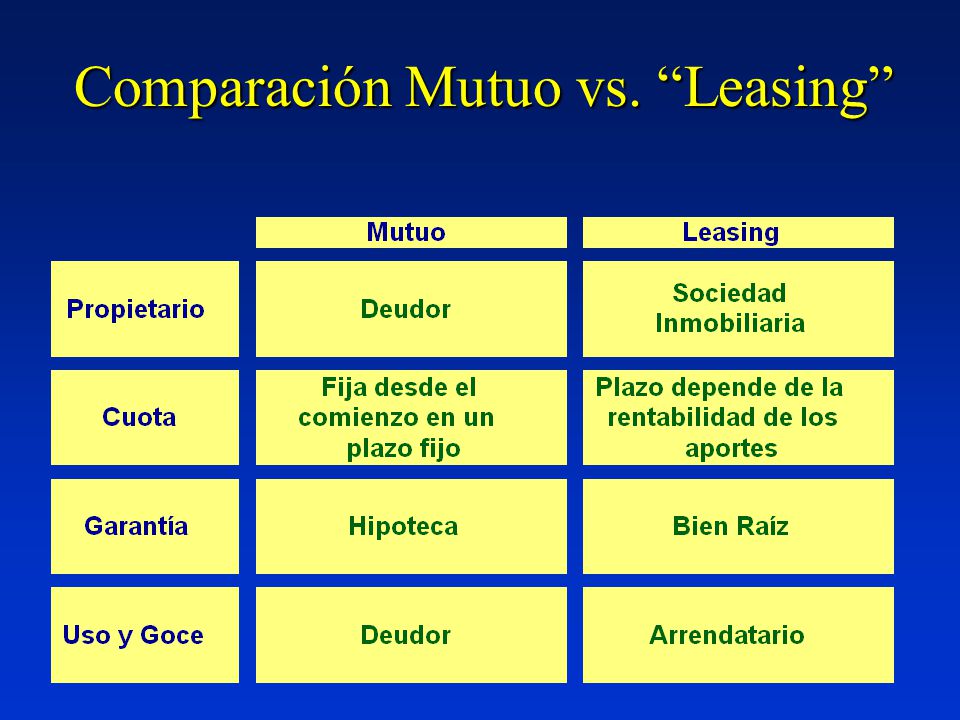 Comparación Mutuo vs. “Leasing”

| | Mutuo | Leasing |
|---|---|---|
| Propietario | Deudor | Sociedad Inmobiliaria |
| Cuota | Fija desde el comienzo en un plazo fijo | Plazo depende de la rentabilidad de los aportes |
| Garantía | Hipoteca | Bien Raíz |
| Uso y Goce | Deudor | Arrendatario |